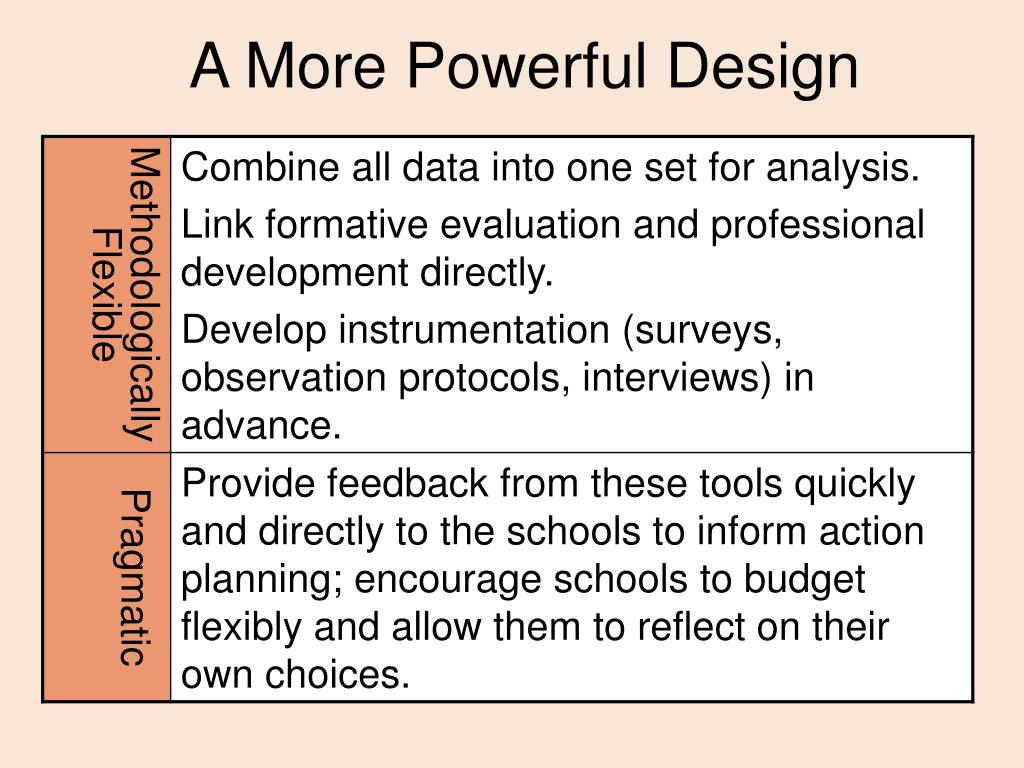 A More Powerful Design

| | |
|---|---|
| Methodologically Flexible | Combine all data into one set for analysis. Link formative evaluation and professional development directly. Develop instrumentation (surveys, observation protocols, interviews) in advance. |
| Pragmatic | Provide feedback from these tools quickly and directly to the schools to inform action planning; encourage schools to budget flexibly and allow them to reflect on their own choices. |